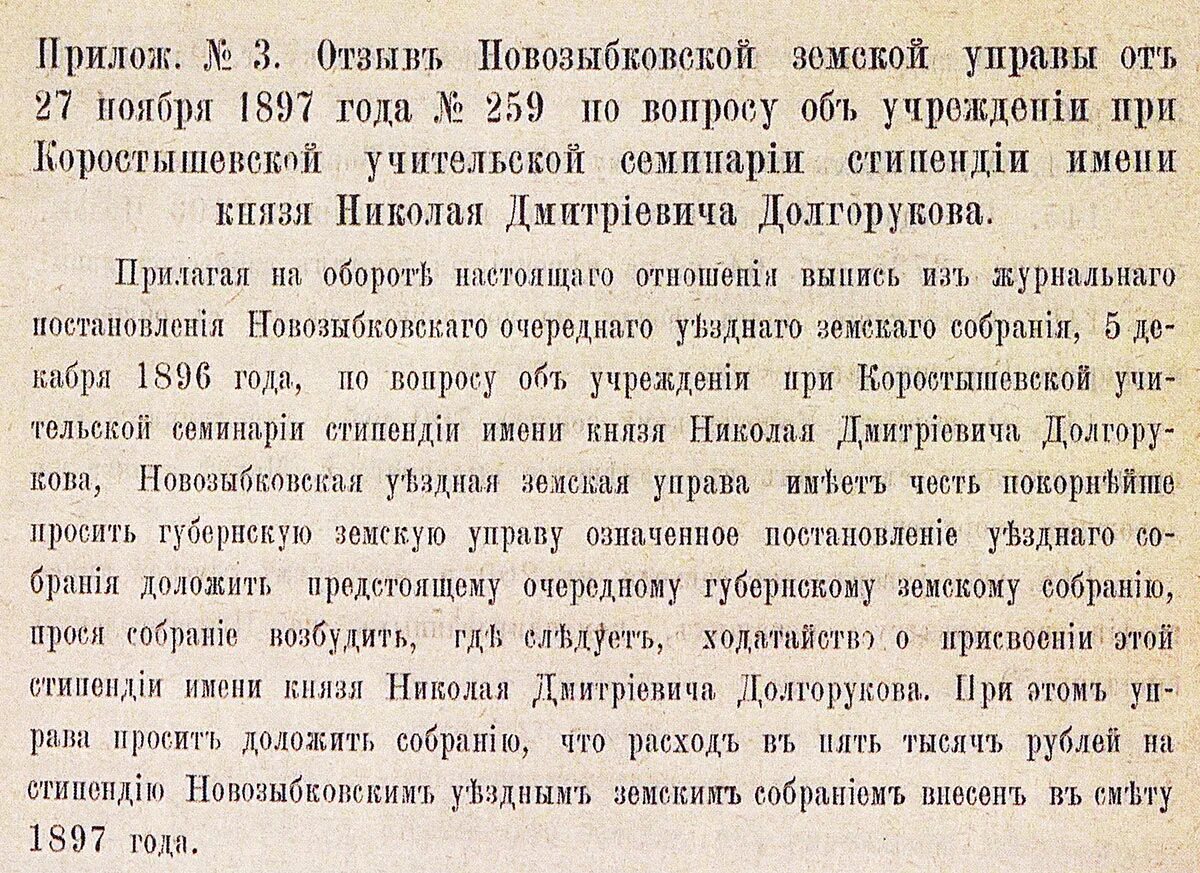 Прилож. № 3. Отзывъ Новозыбковской земской управы отъ 27 ноября 1897 года № 259 по вопросу объ учрежденіи при Коростышевской учительской семинаріи стипендіи имени князя Николая Дмитріевича Долгорукова.

Прилагая на оборотѣ настоящаго отношенія выпись изъ журнальнаго постановленія Новозыбковскаго очереднаго уѣзднаго земскаго собранія, 5 декабря 1896 года, по вопросу объ учрежденіи при Коростышевской учительской семинаріи стипендіи имени князя Николая Дмитріевича Долгорукова, Новозыбковская уѣздная земская управа имѣетъ честь покорнѣйше просить губернскую земскую управу означенное постановленіе уѣзднаго собранія доложить предстоящему очередному губернскому земскому собранію, прося собраніе возбудить, гдѣ слѣдуетъ, ходатайство о присвоеніи этой стипендіи имени князя Николая Дмитріевича Долгорукова. При этомъ управа проситъ доложить собранію, что расходъ въ пять тысячъ рублей на стипендію Новозыбковскимъ уѣзднымъ земскимъ собраніемъ внесенъ въ смѣту 1897 года.